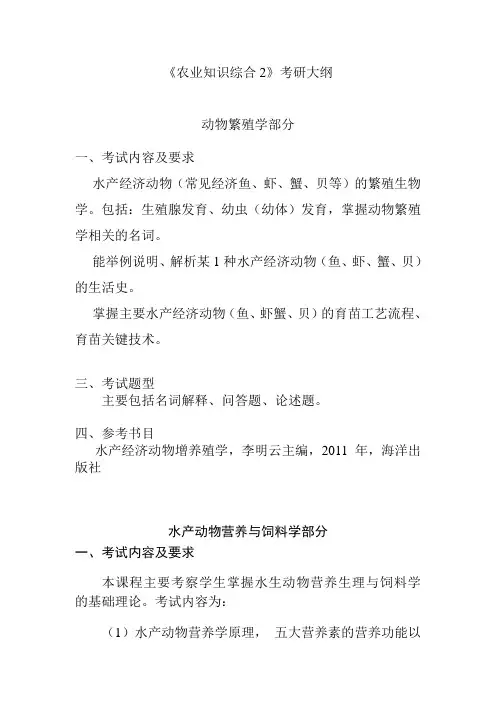 《农业知识综合 2》考研大纲

动物繁殖学部分

一、考试内容及要求

水产经济动物（常见经济鱼、虾、蟹、贝等）的繁殖生物学。包括：生殖腺发育、幼虫（幼体）发育，掌握动物繁殖学相关的名词。

能举例说明、解析某 1 种水产经济动物（鱼、虾、蟹、贝）的生活史。

掌握主要水产经济动物（鱼、虾蟹、贝）的育苗工艺流程、育苗关键技术。

三、考试题型

主要包括名词解释、问答题、论述题。

四、参考书目

水产经济动物增养殖学，李明云主编，2011 年，海洋出版社

水产动物营养与饲料学部分

一、考试内容及要求

本课程主要考察学生掌握水生动物营养生理与饲料学的基础理论。考试内容为：

（1）水产动物营养学原理， 五大营养素的营养功能以